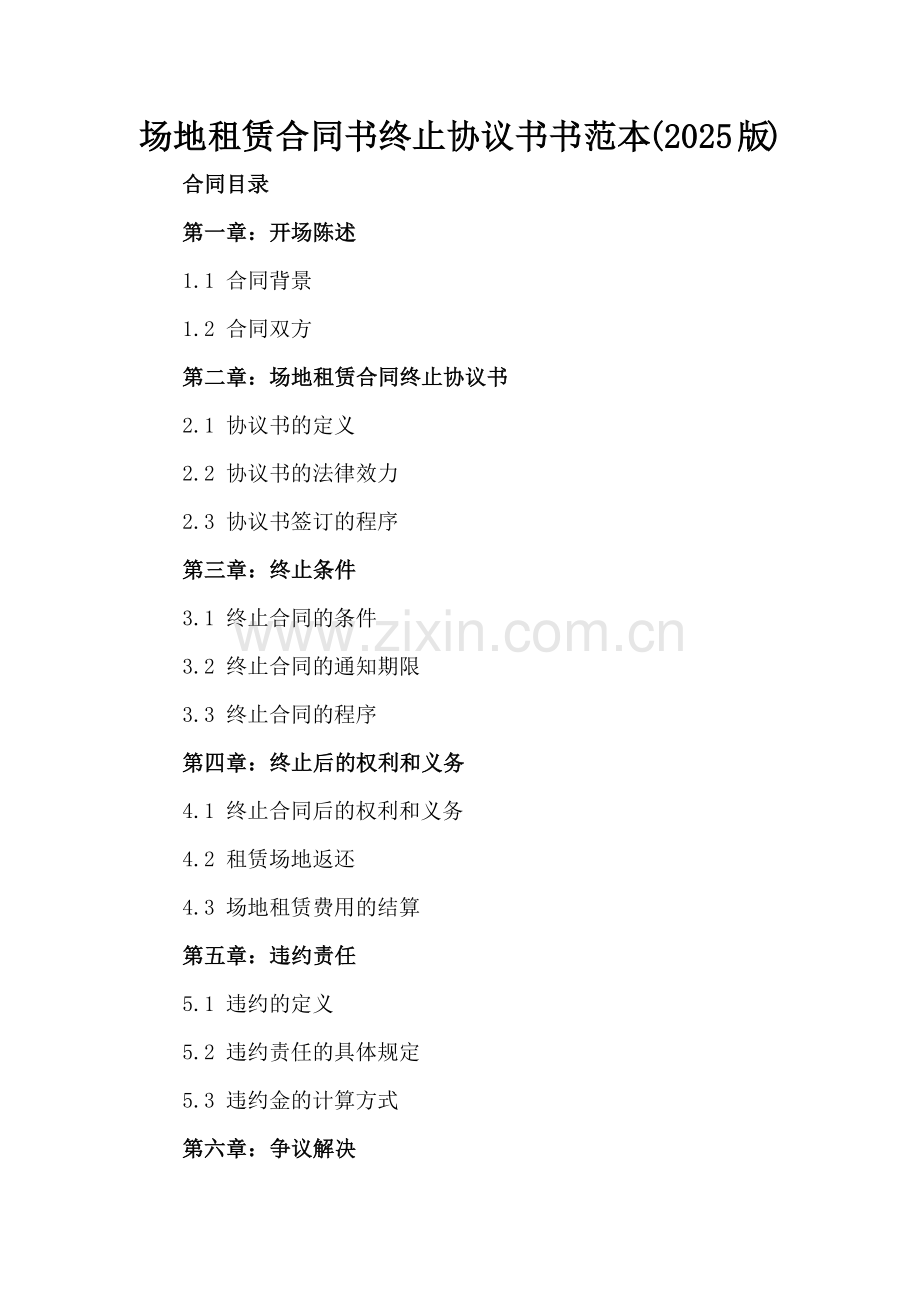 场地租赁合同书终止协议书书范本(2025版)

合同目录

第一章：开场陈述

1.1 合同背景

1.2 合同双方

第二章：场地租赁合同终止协议书

2.1 协议书的定义

2.2 协议书的法律效力

2.3 协议书签订的程序

第三章：终止条件

3.1 终止合同的条件

3.2 终止合同的通知期限

3.3 终止合同的程序

第四章：终止后的权利和义务

4.1 终止合同后的权利和义务

4.2 租赁场地返还

4.3 场地租赁费用的结算

第五章：违约责任

5.1 违约的定义

5.2 违约责任的具体规定

5.3 违约金的计算方式

第六章：争议解决

www.zixin.com.cn